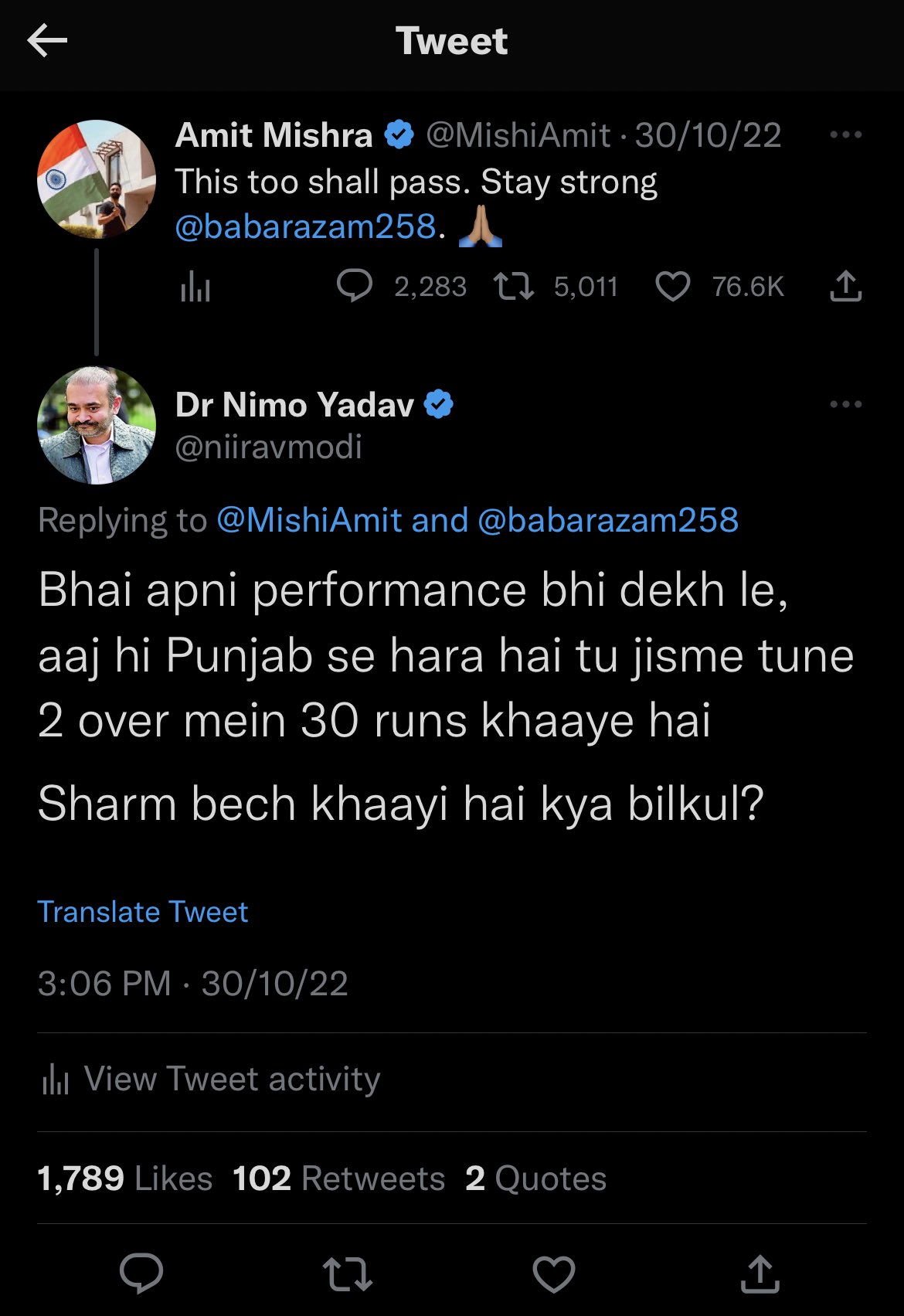 Tweet

Amit Mishra @MishiAmit · 30/10/22
This too shall pass. Stay strong @babarazam258. 🙏

2,283 5,011 76.6K

Dr Nimo Yadav
@niiravmodi

Replying to @MishiAmit and @babarazam258

Bhai apni performance bhi dekh le, aaj hi Punjab se hara hai tu jisme tune 2 over mein 30 runs khaaye hai

Sharm bech khaayi hai kya bilkul?

Translate Tweet

3:06 PM · 30/10/22

View Tweet activity

1,789 Likes 102 Retweets 2 Quotes